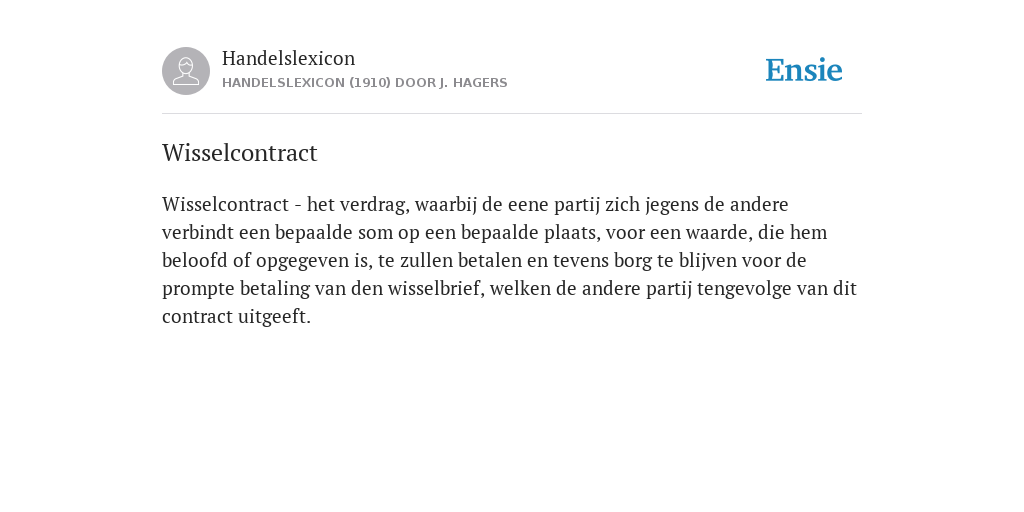 Handelslexicon
HANDELSLEXICON (1910) DOOR J. HAGERS

Ensie

Wisselcontract

Wisselcontract - het verdrag, waarbij de eene partij zich jegens de andere verbindt een bepaalde som op een bepaalde plaats, voor een waarde, die hem beloofd of opgegeven is, te zullen betalen en tevens borg te blijven voor de prompte betaling van den wisselbrief, welken de andere partij tengevolge van dit contract uitgeeft.